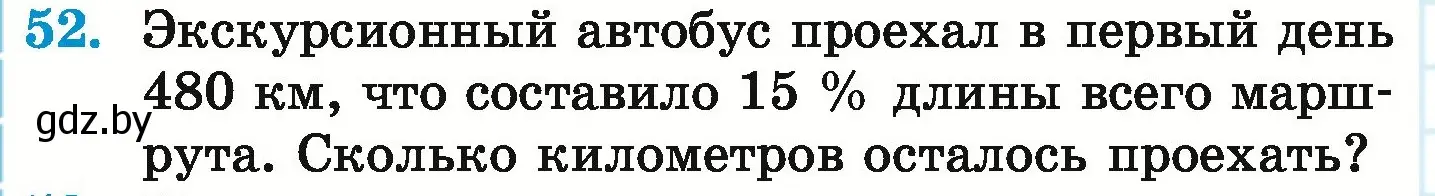 52. Экскурсионный автобус проехал в первый день 480 км, что составило 15 % длины всего маршрута. Сколько километров осталось проехать?

gdz.by